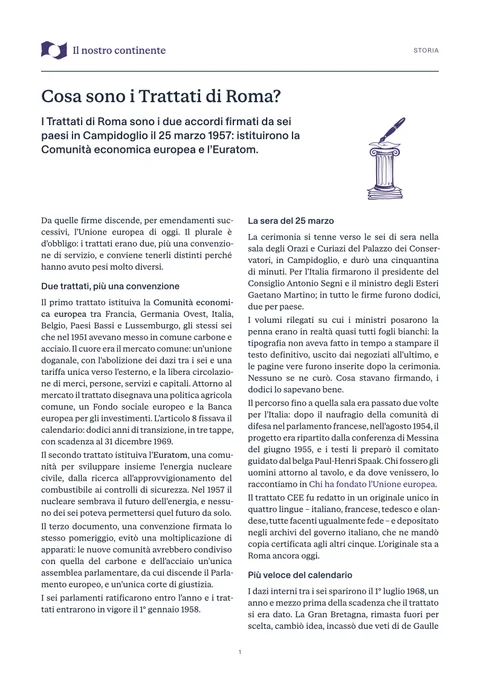 Il nostro continente

STORIA

Cosa sono i Trattati di Roma?

I Trattati di Roma sono i due accordi firmati da sei paesi in Campidoglio il 25 marzo 1957: istituirono la Comunità economica europea e l'Euratom.

Da quelle firme discende, per emendamenti successivi, l'Unione europea di oggi. Il plurale è d'obbligo: i trattati erano due, più una convenzione di servizio, e conviene tenerli distinti perché hanno avuto pesi molto diversi.

Due trattati, più una convenzione

Il primo trattato istituiva la Comunità economica europea tra Francia, Germania Ovest, Italia, Belgio, Paesi Bassi e Lussemburgo, gli stessi sei che nel 1951 avevano messo in comune carbone e acciaio. Il cuore era il mercato comune: un'unione doganale, con l'abolizione dei dazi tra i sei e una tariffa unica verso l'esterno, e la libera circolazione di merci, persone, servizi e capitali. Attorno al mercato il trattato disegnava una politica agricola comune, un Fondo sociale europeo e la Banca europea per gli investimenti. L'articolo 8 fissava il calendario: dodici anni di transizione, in tre tappe, con scadenza al 31 dicembre 1969.

Il secondo trattato istituiva l'Euratom, una comunità per sviluppare insieme l'energia nucleare civile, dalla ricerca all'approvvigionamento del combustibile ai controlli di sicurezza. Nel 1957 il nucleare sembrava il futuro dell'energia, e nessuno dei sei poteva permettersi quel futuro da solo.

Il terzo documento, una convenzione firmata lo stesso pomeriggio, evitò una moltiplicazione di apparati: le nuove comunità avrebbero condiviso con quella del carbone e dell'acciaio un'unica assemblea parlamentare, da cui discende il Parlamento europeo, e un'unica corte di giustizia.

I sei parlamenti ratificarono entro l'anno e i trattati entrarono in vigore il 1° gennaio 1958.

La sera del 25 marzo

La cerimonia si tenne verso le sei di sera nella sala degli Orazi e Curiazi del Palazzo dei Conservatori, in Campidoglio, e durò una cinquantina di minuti. Per l'Italia firmarono il presidente del Consiglio Antonio Segni e il ministro degli Esteri Gaetano Martino; in tutto le firme furono dodici, due per paese.

I volumi rilegati su cui i ministri posarono la penna erano in realtà quasi tutti fogli bianchi: la tipografia non aveva fatto in tempo a stampare il testo definitivo, uscito dai negoziati all'ultimo, e le pagine vere furono inserite dopo la cerimonia. Nessuno se ne curò. Cosa stavano firmando, i dodici lo sapevano bene.

Il percorso fino a quella sala era passato due volte per l'Italia: dopo il naufragio della comunità di difesa nel parlamento francese, nell'agosto 1954, il progetto era ripartito dalla conferenza di Messina del giugno 1955, e i testi li preparò il comitato guidato dal belga Paul-Henri Spaak. Chi fossero gli uomini attorno al tavolo, e da dove venissero, lo raccontiamo in Chi ha fondato l'Unione europea.

Il trattato CEE fu redatto in un originale unico in quattro lingue – italiano, francese, tedesco e olandese, tutte facenti ugualmente fede – e depositato negli archivi del governo italiano, che ne mandò copia certificata agli altri cinque. L'originale sta a Roma ancora oggi.

Più veloce del calendario

I dazi interni tra i sei sparirono il 1° luglio 1968, un anno e mezzo prima della scadenza che il trattato si era dato. La Gran Bretagna, rimasta fuori per scelta, cambiò idea, incassò due veti di de Gaulle

1